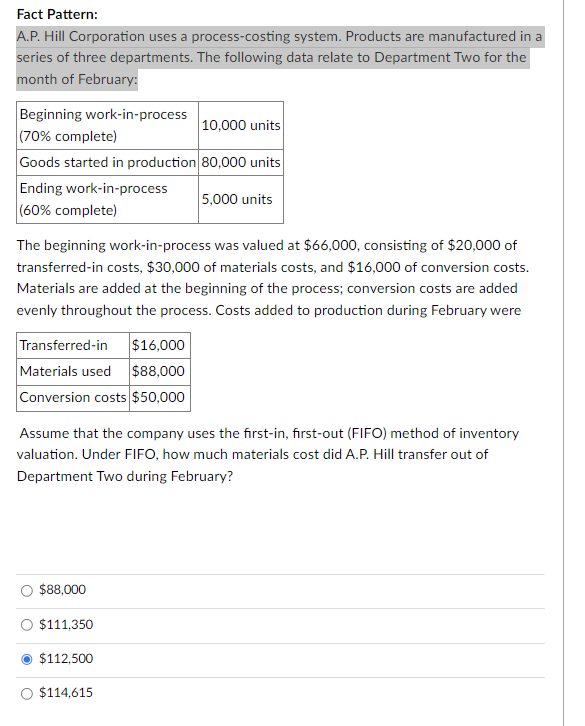 Fact Pattern:
A.P. Hill Corporation uses a process-costing system. Products are manufactured in a series of three departments. The following data relate to Department Two for the month of February:

| Beginning work-in-process (70% complete) | 10,000 units |
|---|---|
| Goods started in production | 80,000 units |
| Ending work-in-process (60% complete) | 5,000 units |

The beginning work-in-process was valued at \$66,000, consisting of \$20,000 of transferred-in costs, \$30,000 of materials costs, and \$16,000 of conversion costs. Materials are added at the beginning of the process; conversion costs are added evenly throughout the process. Costs added to production during February were

| Transferred-in | \$16,000 |
|---|---|
| Materials used | \$88,000 |
| Conversion costs | \$50,000 |

Assume that the company uses the first-in, first-out (FIFO) method of inventory valuation. Under FIFO, how much materials cost did A.P. Hill transfer out of Department Two during February?

\$88,000

\$111,350

\$112,500

\$114,615